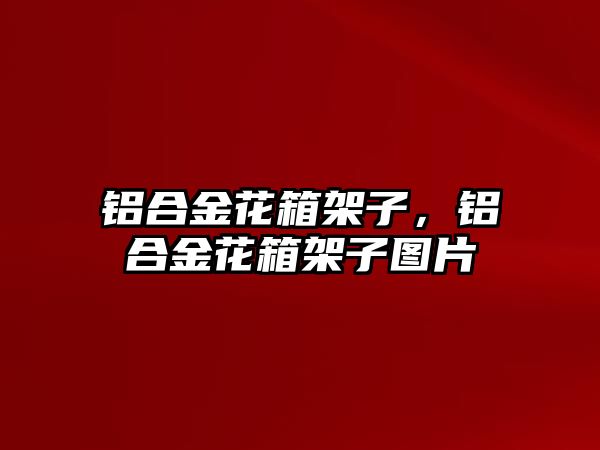 铝合金花箱架子，铝合金花箱架子图片